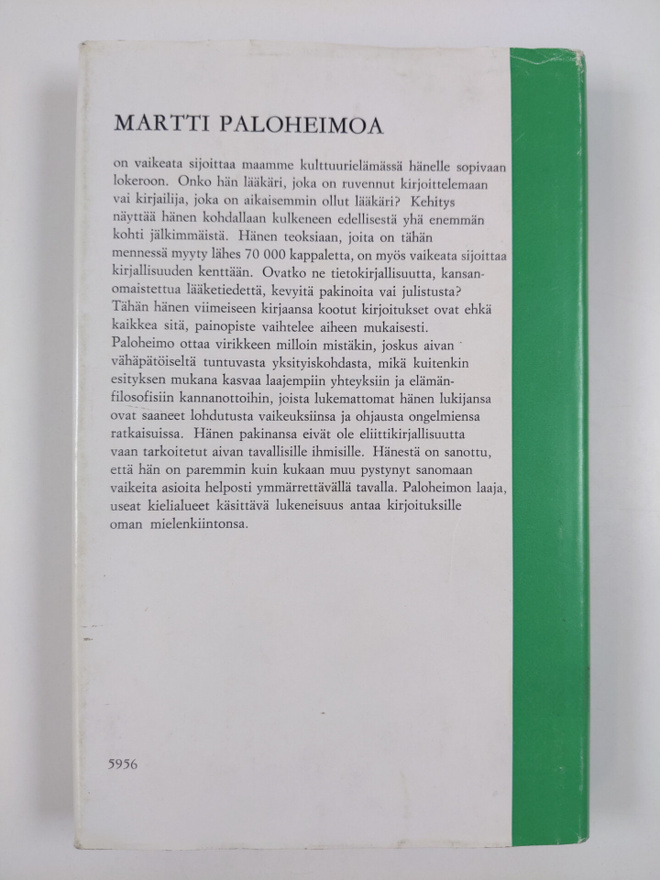 MARTTI PALOHEIMOA

on vaikeata sijoittaa maamme kulttuurielämässä hänelle sopivaan lokeroon. Onko hän lääkäri, joka on ruvennut kirjoittelemaan vai kirjailija, joka on aikaisemmin ollut lääkäri? Kehitys näyttää hänen kohdallaan kulkeneen edellisestä yhä enemmän kohti jälkimmäistä. Hänen teoksiaan, joita on tähän mennessä myyty lähes 70 000 kappaletta, on myös vaikeata sijoittaa kirjallisuuden kenttään. Ovatko ne tietokirjallisuutta, kansanomaistettua lääketiedettä, kevyitä pakinoita vai julistusta? Tähän hänen viimeiseen kirjaansa kootut kirjoitukset ovat ehkä kaikkea sitä, painopiste vaihtelee aiheen mukaisesti. Paloheimo ottaa virikkeen milloin mistäkin, joskus aivan vähäpätöiseltä tuntuvasta yksityiskohdasta, mikä kuitenkin esityksen mukana kasvaa laajempiin yhteyksiin ja elämänfilosofisiin kannanottoihin, joista lukemattomat hänen lukijansa ovat saaneet lohdutusta vaikeuksiinsa ja ohjausta ongelmiensa ratkaisuissa. Hänen pakinansa eivät ole eliittikirjallisuutta vaan tarkoitetut aivan tavallisille ihmisille. Hänestä on sanottu, että hän on paremmin kuin kukaan muu pystynyt sanomaan vaikeita asioita helposti ymmärrettävällä tavalla. Paloheimon laaja, useat kielialueet käsittävä lukeneisuus antaa kirjoituksille oman mielenkiintonsa.

5956